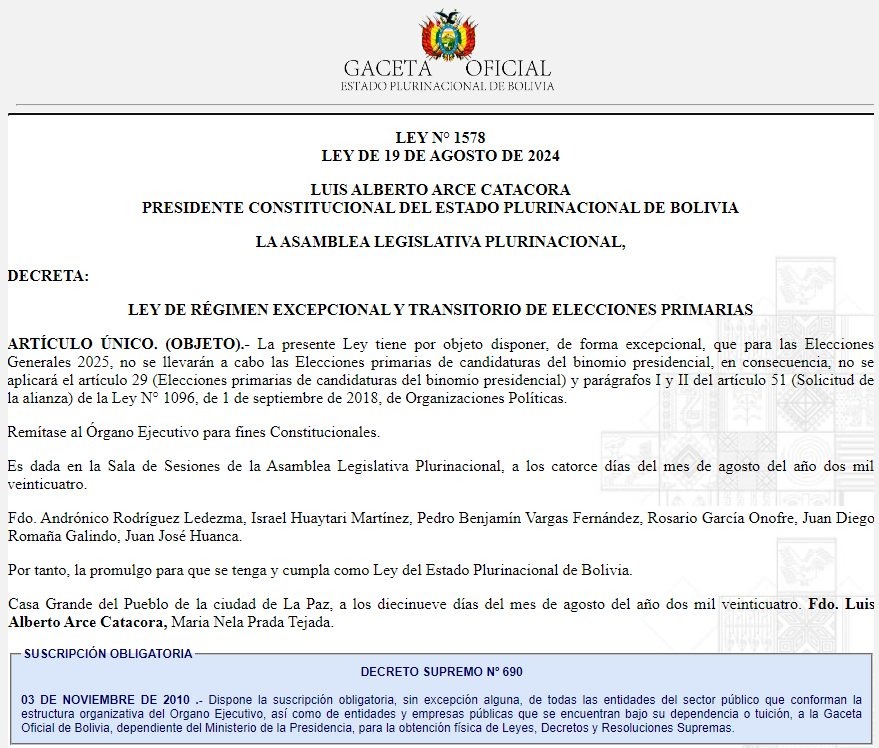 GACETA OFICIAL
ESTADO PLURINACIONAL DE BOLIVIA

LEY N° 1578
LEY DE 19 DE AGOSTO DE 2024

LUIS ALBERTO ARCE CATACORA
PRESIDENTE CONSTITUCIONAL DEL ESTADO PLURINACIONAL DE BOLIVIA

LA ASAMBLEA LEGISLATIVA PLURINACIONAL,

DECRETA:

LEY DE RÉGIMEN EXCEPCIONAL Y TRANSITORIO DE ELECCIONES PRIMARIAS

ARTÍCULO ÚNICO. (OBJETO).- La presente Ley tiene por objeto disponer, de forma excepcional, que para las Elecciones Generales 2025, no se llevarán a cabo las Elecciones primarias de candidaturas del binomio presidencial, en consecuencia, no se aplicará el artículo 29 (Elecciones primarias de candidaturas del binomio presidencial) y parágrafos I y II del artículo 51 (Solicitud de la alianza) de la Ley N° 1096, de 1 de septiembre de 2018, de Organizaciones Políticas.

Remítase al Órgano Ejecutivo para fines Constitucionales.

Es dada en la Sala de Sesiones de la Asamblea Legislativa Plurinacional, a los catorce días del mes de agosto del año dos mil veinticuatro.

Fdo. Andrónico Rodríguez Ledezma, Israel Huaytari Martínez, Pedro Benjamín Vargas Fernández, Rosario García Onofre, Juan Diego Romaña Galindo, Juan José Huanca.

Por tanto, la promulgo para que se tenga y cumpla como Ley del Estado Plurinacional de Bolivia.

Casa Grande del Pueblo de la ciudad de La Paz, a los diecinueve días del mes de agosto del año dos mil veinticuatro. Fdo. Luis Alberto Arce Catacora, Maria Nela Prada Tejada.

SUSCRIPCIÓN OBLIGATORIA

DECRETO SUPREMO N° 690

03 DE NOVIEMBRE DE 2010 .- Dispone la suscripción obligatoria, sin excepción alguna, de todas las entidades del sector público que conforman la estructura organizativa del Organo Ejecutivo, así como de entidades y empresas públicas que se encuentran bajo su dependencia o tuición, a la Gaceta Oficial de Bolivia, dependiente del Ministerio de la Presidencia, para la obtención física de Leyes, Decretos y Resoluciones Supremas.